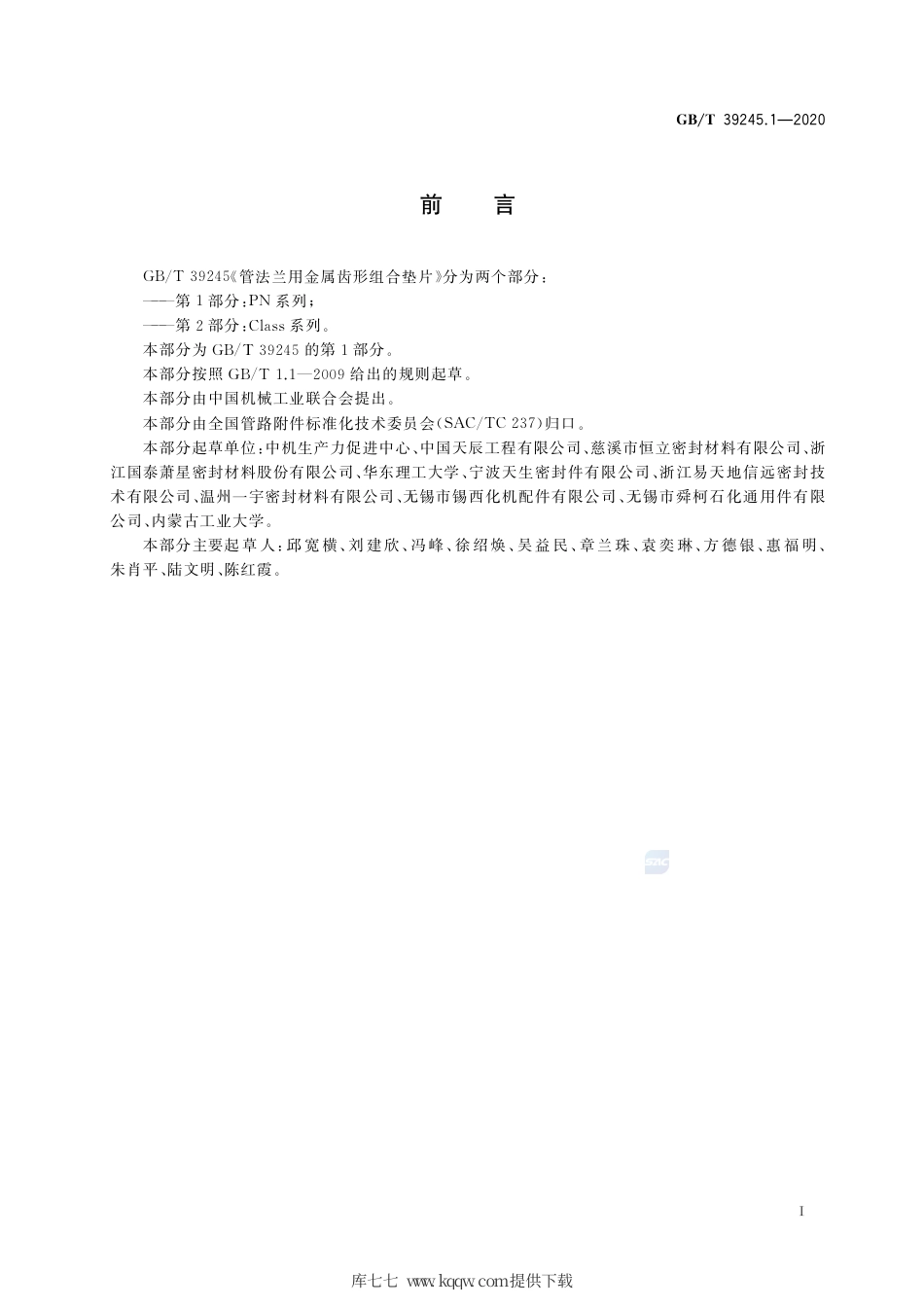 GB/T 39245.1—2020

前　言

GB/T 39245《管法兰用金属齿形组合垫片》分为两个部分：

——第1部分：PN系列；

——第2部分：Class系列。

本部分为GB/T 39245的第1部分。

本部分按照GB/T 1.1—2009给出的规则起草。

本部分由中国机械工业联合会提出。

本部分由全国管路附件标准化技术委员会(SAC/TC 237)归口。

本部分起草单位：中机生产力促进中心、中国天辰工程有限公司、慈溪市恒立密封材料有限公司、浙江国泰萧星密封材料股份有限公司、华东理工大学、宁波天生密封件有限公司、浙江易天地信远密封技术有限公司、温州一宇密封材料有限公司、无锡市锡西化机配件有限公司、无锡市舜柯石化通用件有限公司、内蒙古工业大学。

本部分主要起草人：邱宽横、刘建欣、冯峰、徐绍焕、吴益民、章兰珠、袁奕琳、方德银、惠福明、朱肖平、陆文明、陈红霞。

SAC

I

库七七 www.kqqw.com提供下载